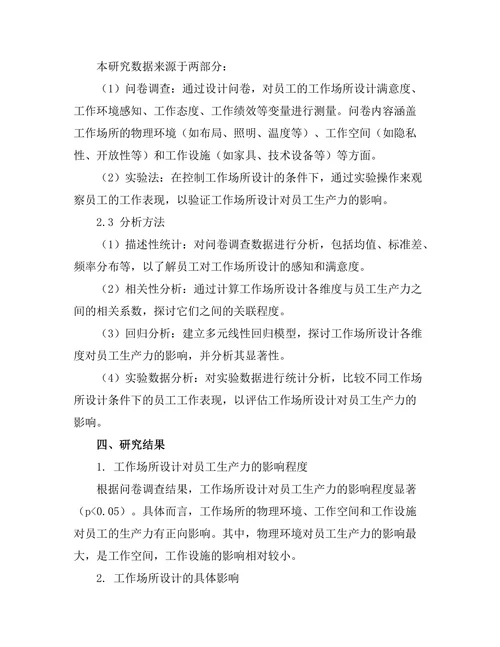 本研究数据来源于两部分：

（1）问卷调查：通过设计问卷，对员工的工作场所设计满意度、工作环境感知、工作态度、工作绩效等变量进行测量。问卷内容涵盖工作场所的物理环境（如布局、照明、温度等）、工作空间（如隐私性、开放性等）和工作设施（如家具、技术设备等）等方面。

（2）实验法：在控制工作场所设计的条件下，通过实验操作来观察员工的工作表现，以验证工作场所设计对员工生产力的影响。

2.3 分析方法

（1）描述性统计：对问卷调查数据进行分析，包括均值、标准差、频率分布等，以了解员工对工作场所设计的感知和满意度。

（2）相关性分析：通过计算工作场所设计各维度与员工生产力之间的相关系数，探讨它们之间的关联程度。

（3）回归分析：建立多元线性回归模型，探讨工作场所设计各维度对员工生产力的影响，并分析其显著性。

（4）实验数据分析：对实验数据进行统计分析，比较不同工作场所设计条件下的员工工作表现，以评估工作场所设计对员工生产力的影响。

四、研究结果

1. 工作场所设计对员工生产力的影响程度

根据问卷调查结果，工作场所设计对员工生产力的影响程度显著（p<0.05）。具体而言，工作场所的物理环境、工作空间和工作设施对员工的生产力有正向影响。其中，物理环境对员工生产力的影响最大，是工作空间，工作设施的影响相对较小。

2. 工作场所设计的具体影响